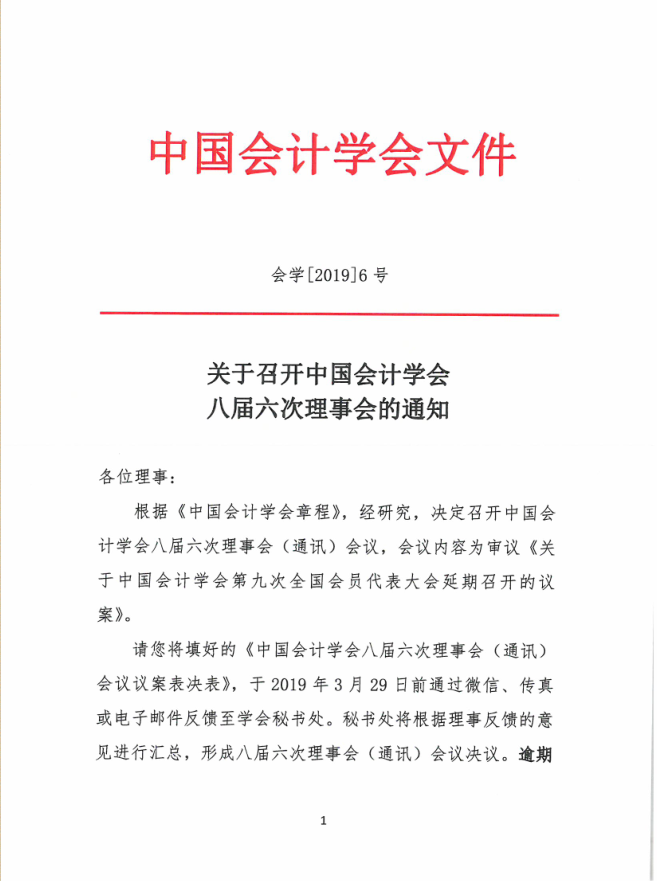 中国会计学会文件

会学[2019]6号

关于召开中国会计学会
八届六次理事会的通知

各位理事：

根据《中国会计学会章程》，经研究，决定召开中国会计学会八届六次理事会（通讯）会议，会议内容为审议《关于中国会计学会第九次全国会员代表大会延期召开的议案》。

请您将填好的《中国会计学会八届六次理事会（通讯）会议议案表决表》，于2019年3月29日前通过微信、传真或电子邮件反馈至学会秘书处。秘书处将根据理事反馈的意见进行汇总，形成八届六次理事会（通讯）会议决议。逾期

1